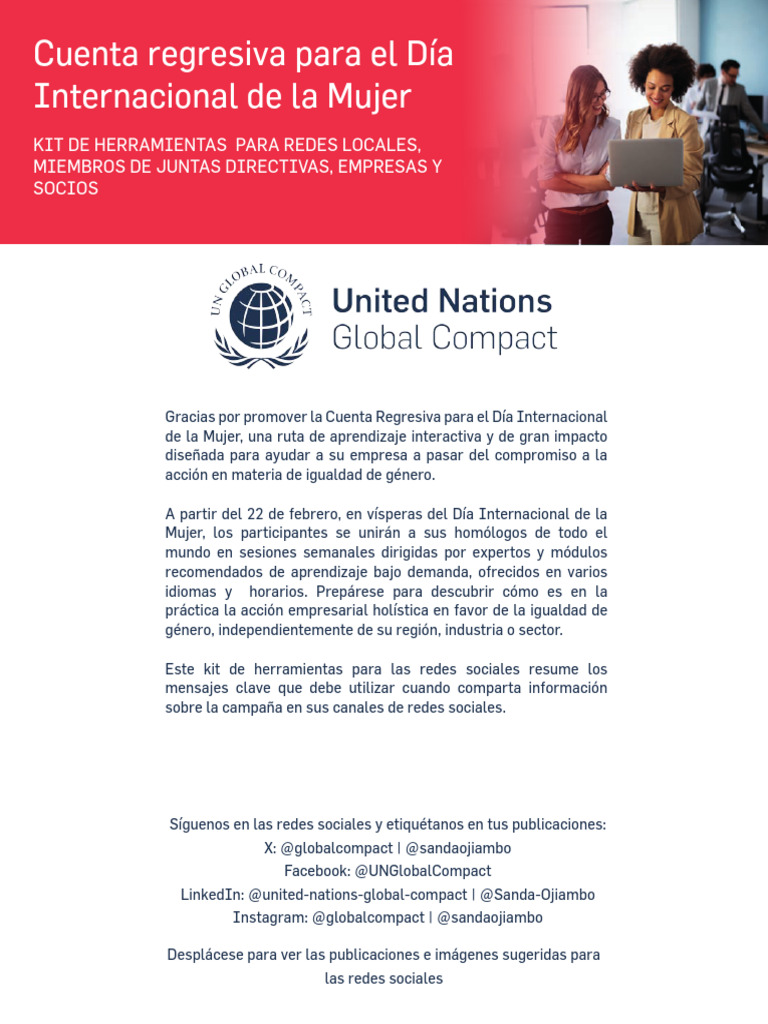 Cuenta regresiva para el Día Internacional de la Mujer

KIT DE HERRAMIENTAS PARA REDES LOCALES, MIEMBROS DE JUNTAS DIRECTIVAS, EMPRESAS Y SOCIOS

UN GLOBAL COMPACT

United Nations
Global Compact

Gracias por promover la Cuenta Regresiva para el Día Internacional de la Mujer, una ruta de aprendizaje interactiva y de gran impacto diseñada para ayudar a su empresa a pasar del compromiso a la acción en materia de igualdad de género.

A partir del 22 de febrero, en vísperas del Día Internacional de la Mujer, los participantes se unirán a sus homólogos de todo el mundo en sesiones semanales dirigidas por expertos y módulos recomendados de aprendizaje bajo demanda, ofrecidos en varios idiomas y horarios. Prepárese para descubrir cómo es en la práctica la acción empresarial holística en favor de la igualdad de género, independientemente de su región, industria o sector.

Este kit de herramientas para las redes sociales resume los mensajes clave que debe utilizar cuando comparta información sobre la campaña en sus canales de redes sociales.

Síguenos en las redes sociales y etiquétanos en tus publicaciones:
X: @globalcompact | @sandaojiambo
Facebook: @UNGlobalCompact
LinkedIn: @united-nations-global-compact | @Sanda-Ojiambo
Instagram: @globalcompact | @sandaojiambo

Desplácese para ver las publicaciones e imágenes sugeridas para las redes sociales